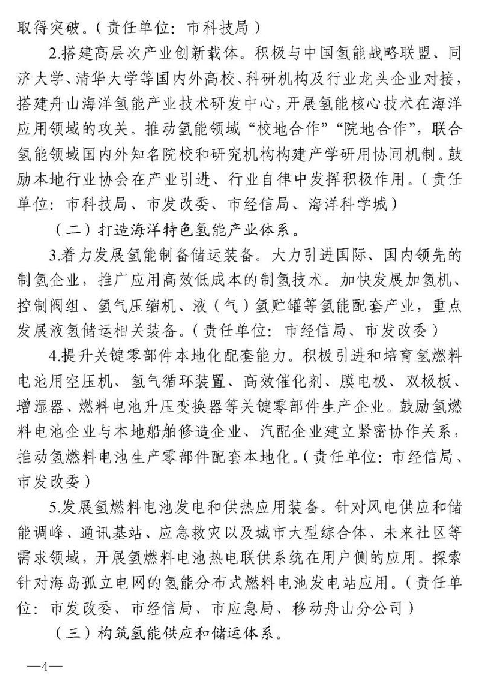 取得突破。（责任单位：市科技局）

2.搭建高层次产业创新载体。积极与中国氢能战略联盟、同济大学、清华大学等国内外高校、科研机构及行业龙头企业对接，搭建舟山海洋氢能产业技术研发中心，开展氢能核心技术在海洋应用领域的攻关。推动氢能领域“校地合作”“院地合作”，联合氢能领域国内外知名院校和研究机构构建产学研用协同机制。鼓励本地行业协会在产业引进、行业自律中发挥积极作用。（责任单位：市科技局、市发改委、市经信局、海洋科学城）

（二）打造海洋特色氢能产业体系。

3.着力发展氢能制备储运装备。大力引进国际、国内领先的制氢企业，推广应用高效低成本的制氢技术。加快发展加氢机、控制阀组、氢气压缩机、液（气）氢贮罐等氢能配套产业，重点发展液氢储运相关装备。（责任单位：市经信局、市发改委）

4.提升关键零部件本地化配套能力。积极引进和培育氢燃料电池用空压机、氢气循环装置、高效催化剂、膜电极、双极板、增湿器、燃料电池升压变换器等关键零部件生产企业。鼓励氢燃料电池企业与本地船舶修造企业、汽配企业建立紧密协作关系，推动氢燃料电池生产零部件配套本地化。（责任单位：市经信局、市发改委）

5.发展氢燃料电池发电和供热应用装备。针对风电供应和储能调峰、通讯基站、应急救灾以及城市大型综合体、未来社区等需求领域，开展氢燃料电池热电联供系统在用户侧的应用。探索针对海岛孤立电网的氢能分布式燃料电池发电站应用。（责任单位：市发改委、市经信局、市应急局、移动舟山分公司）

（三）构筑氢能供应和储运体系。

—4—